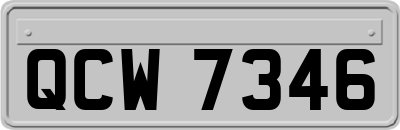 QCW 7346